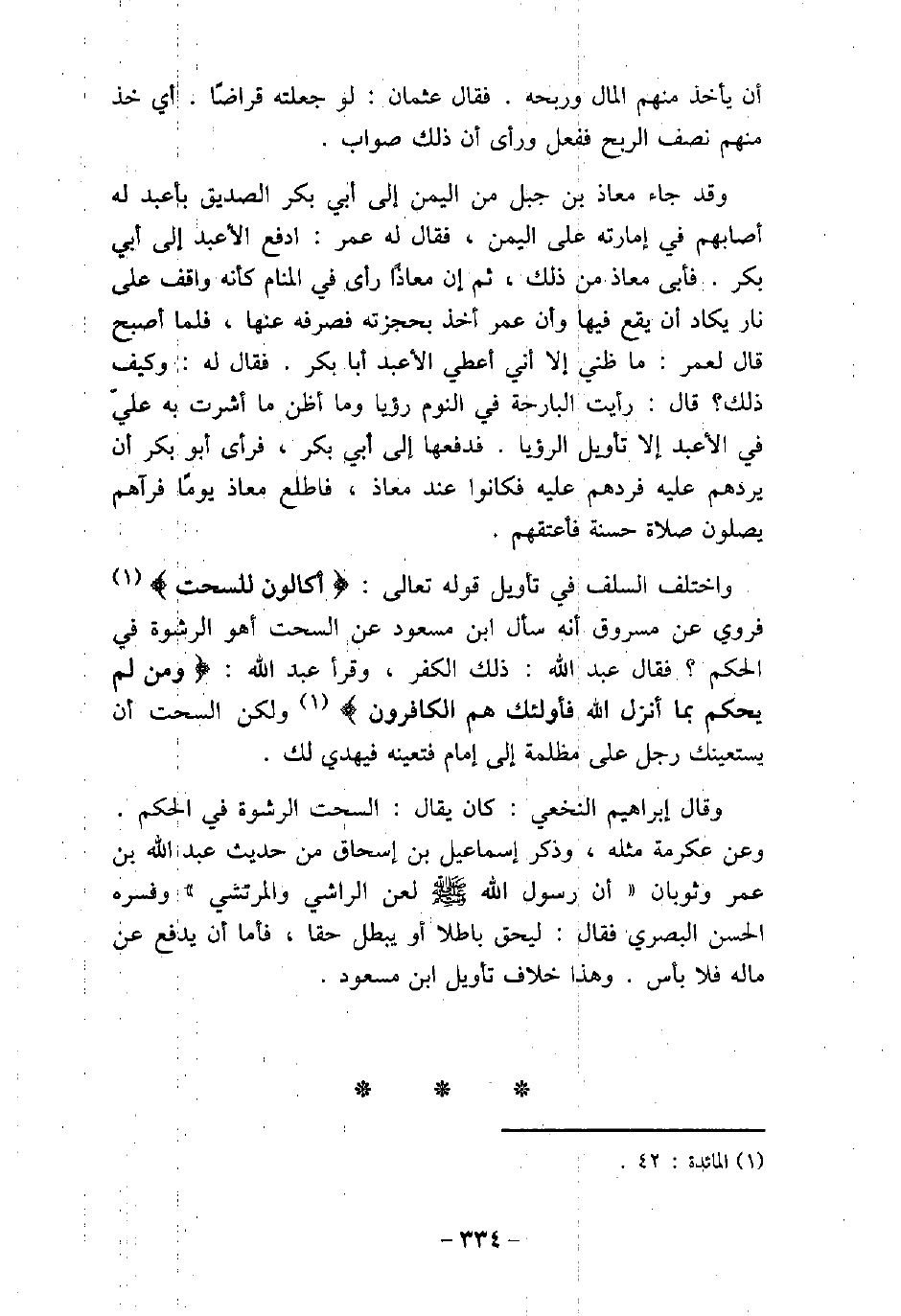 أن يأخذ منهم المال وربحه . فقال عثمان : لو جعلته قراضًا . أي خذ منهم نصف الربح ففعل ورأى أن ذلك صواب .

وقد جاء معاذ بن جبل من اليمن إلى أبي بكر الصديق بأعبد له أصابهم في إمارته على اليمن ، فقال له عمر : ادفع الأعبد إلى أبي بكر . فأبى معاذ من ذلك ، ثم إن معاذًا رأى في المنام كأنه واقف على نار يكاد أن يقع فيها وأن عمر أخذ بحجزته فصرفه عنها ، فلما أصبح قال لعمر : ما ظني إلا أني أعطي الأعبد أبا بكر . فقال له : وكيف ذلك؟ قال : رأيت البارحة في النوم رؤيا وما أظن ما أشرت به عليّ في الأعبد إلا تأويل الرؤيا . فدفعها إلى أبي بكر ، فرأى أبو بكر أن يردهم عليه فردهم عليه فكانوا عند معاذ ، فاطلع معاذ يومًا فرآهم يصلون صلاة حسنة فأعتقهم .

واختلف السلف في تأويل قوله تعالى : ﴿ أكالون للسحت ﴾ (١) فروي عن مسروق أنه سأل ابن مسعود عن السحت أهو الرشوة في الحكم ؟ فقال عبد الله : ذلك الكفر ، وقرأ عبد الله : ﴿ ومن لم يحكم بما أنزل الله فأولئك هم الكافرون ﴾ (١) ولكن السحت أن يستعينك رجل على مظلمة إلى إمام فتعينه فيهدي لك .

وقال إبراهيم النخعي : كان يقال : السحت الرشوة في الحكم . وعن عكرمة مثله ، وذكر إسماعيل بن إسحاق من حديث عبد الله بن عمر وثوبان « أن رسول الله ﷺ لعن الراشي والمرتشي » وفسره الحسن البصري فقال : ليحق باطلا أو يبطل حقا ، فأما أن يدفع عن ماله فلا بأس . وهذا خلاف تأويل ابن مسعود .

* * *

(١) المائدة : ٤٢ .

- ٣٣٤ -